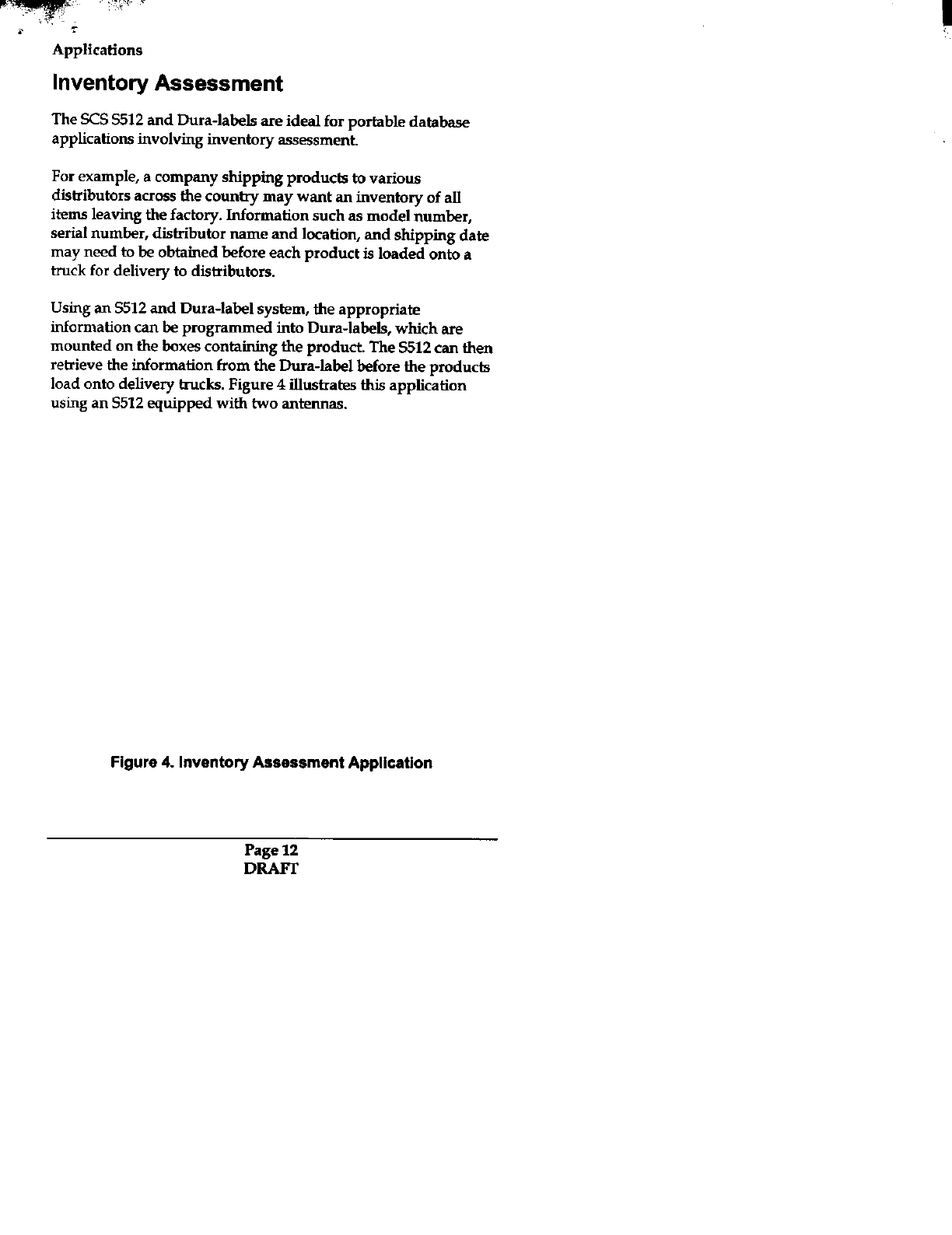 Applications

Inventory Assessment

The SCS S512 and Dura-labels are ideal for portable database applications involving inventory assessment.

For example, a company shipping products to various distributors across the country may want an inventory of all items leaving the factory. Information such as model number, serial number, distributor name and location, and shipping date may need to be obtained before each product is loaded onto a truck for delivery to distributors.

Using an S512 and Dura-label system, the appropriate information can be programmed into Dura-labels, which are mounted on the boxes containing the product. The S512 can then retrieve the information from the Dura-label before the products load onto delivery trucks. Figure 4 illustrates this application using an S512 equipped with two antennas.

Figure 4. Inventory Assessment Application

Page 12
DRAFT